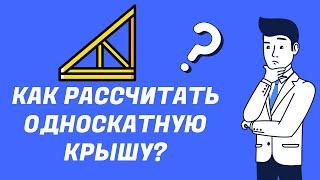 ?

КАК РАССЧИТАТЬ ОДНОСКАТНУЮ КРЫШУ?